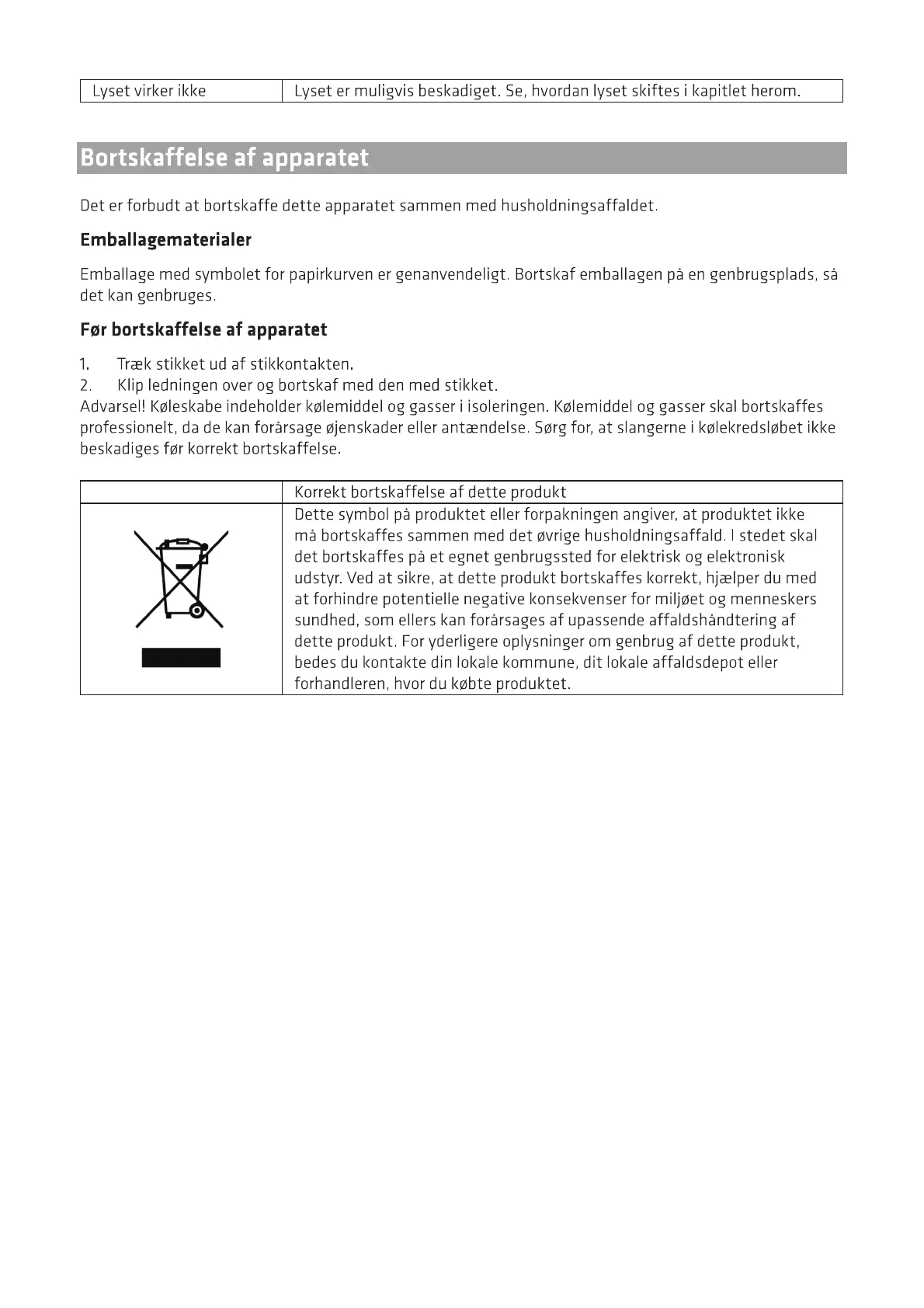 | Lyset virker ikke | Lyset er muligvis beskadiget. Se, hvordan lyset skiftes i kapitlet herom. |
|---|---|

Bortskaffelse af apparatet

Det er forbudt at bortskaffe dette apparatet sammen med husholdningsaffaldet.

Emballagematerialer

Emballage med symbolet for papirkurven er genanvendeligt. Bortskaf emballagen på en genbrugsplads, så det kan genbruges.

Før bortskaffelse af apparatet

1. Træk stikket ud af stikkontakten.
2. Klip ledningen over og bortskaf med den med stikket.
Advarsel! Køleskabe indeholder kølemiddel og gasser i isoleringen. Kølemiddel og gasser skal bortskaffes professionelt, da de kan forårsage øjenskader eller antændelse. Sørg for, at slangerne i kølekredsløbet ikke beskadiges før korrekt bortskaffelse.

| | Korrekt bortskaffelse af dette produkt |
|---|---|
| | Dette symbol på produktet eller forpakningen angiver, at produktet ikke må bortskaffes sammen med det øvrige husholdningsaffald. I stedet skal det bortskaffes på et egnet genbrugssted for elektrisk og elektronisk udstyr. Ved at sikre, at dette produkt bortskaffes korrekt, hjælper du med at forhindre potentielle negative konsekvenser for miljøet og menneskers sundhed, som ellers kan forårsages af upassende affaldshåndtering af dette produkt. For yderligere oplysninger om genbrug af dette produkt, bedes du kontakte din lokale kommune, dit lokale affaldsdepot eller forhandleren, hvor du købte produktet. |